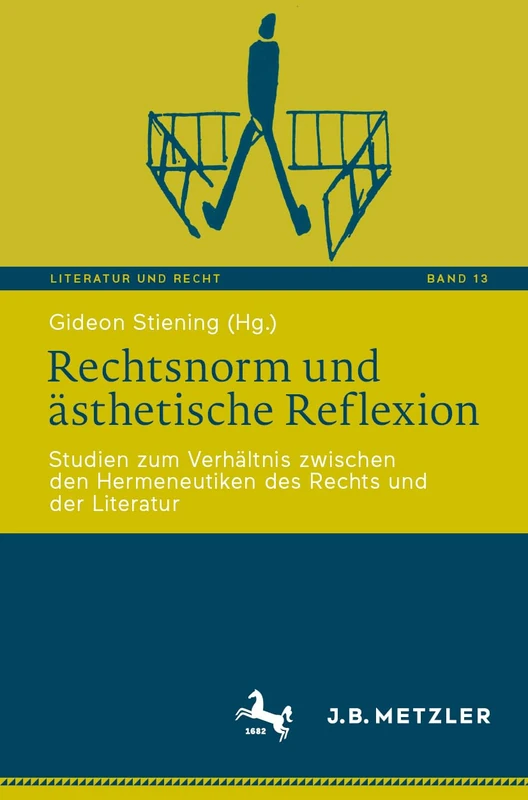 LITERATUR UND RECHT

BAND 13

Gideon Stiening (Hg.)

Rechtsnorm und ästhetische Reflexion

Studien zum Verhältnis zwischen den Hermeneutiken des Rechts und der Literatur

1682

J.B. METZLER